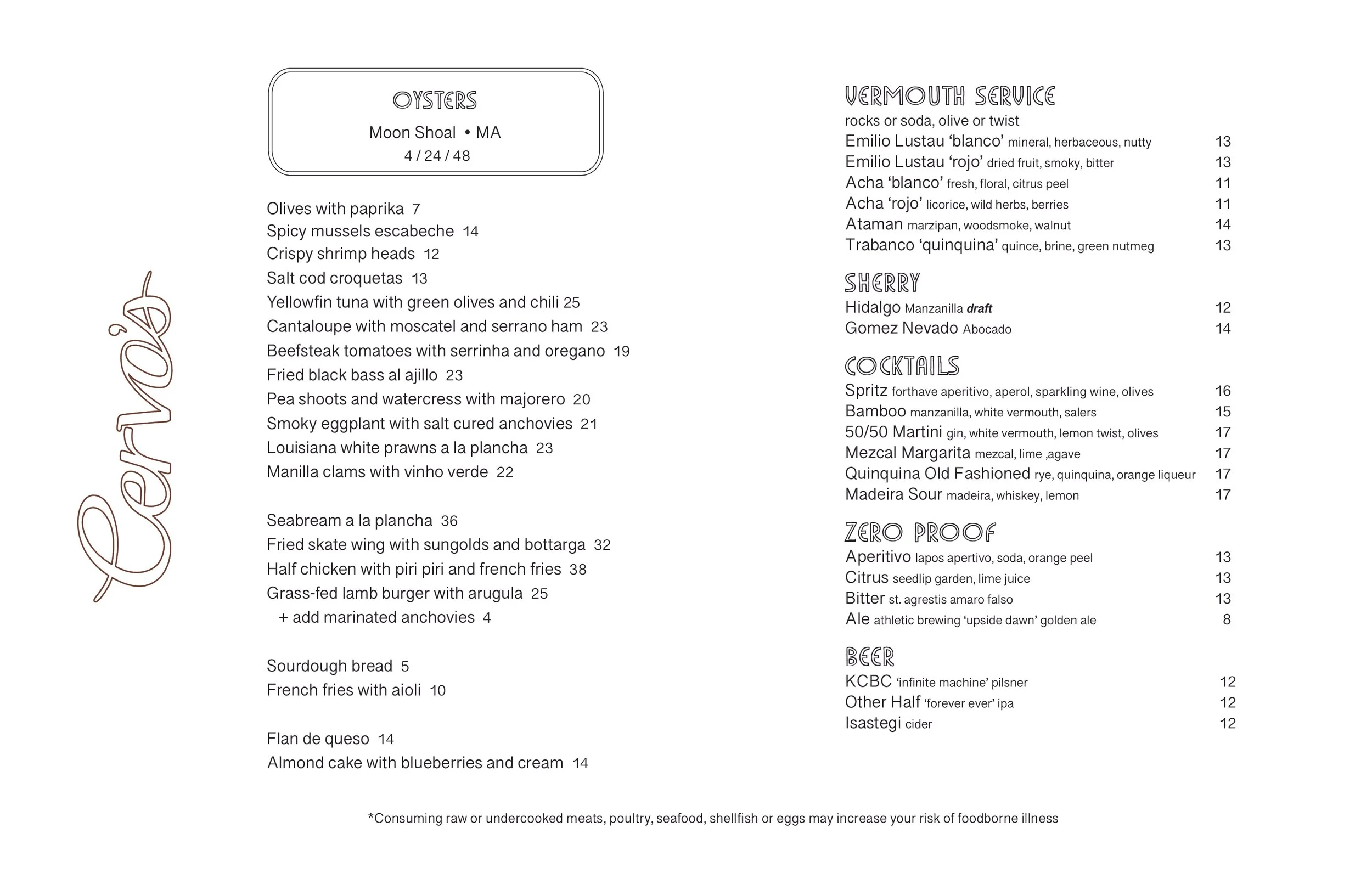 Cervo's

OYSTERS
Moon Shoal • MA
4 / 24 / 48

Olives with paprika 7
Spicy mussels escabeche 14
Crispy shrimp heads 12
Salt cod croquetas 13
Yellowfin tuna with green olives and chili 25
Cantaloupe with moscatel and serrano ham 23
Beefsteak tomatoes with serrinha and oregano 19
Fried black bass al ajillo 23
Pea shoots and watercress with majorero 20
Smoky eggplant with salt cured anchovies 21
Louisiana white prawns a la plancha 23
Manilla clams with vinho verde 22

Seabream a la plancha 36
Fried skate wing with sungolds and bottarga 32
Half chicken with piri piri and french fries 38
Grass-fed lamb burger with arugula 25
+ add marinated anchovies 4

Sourdough bread 5
French fries with aioli 10

Flan de queso 14
Almond cake with blueberries and cream 14

VERMOUTH SERVICE
rocks or soda, olive or twist
Emilio Lustau 'blanco' mineral, herbaceous, nutty 13
Emilio Lustau 'rojo' dried fruit, smoky, bitter 13
Acha 'blanco' fresh, floral, citrus peel 11
Acha 'rojo' licorice, wild herbs, berries 11
Ataman marzipan, woodsmoke, walnut 14
Trabanco 'quinquina' quince, brine, green nutmeg 13

SHERRY
Hidalgo Manzanilla draft 12
Gomez Nevado Abocado 14

COCKTAILS
Spritz forthave aperitivo, aperol, sparkling wine, olives 16
Bamboo manzanilla, white vermouth, salers 15
50/50 Martini gin, white vermouth, lemon twist, olives 17
Mezcal Margarita mezcal, lime ,agave 17
Quinquina Old Fashioned rye, quinquina, orange liqueur 17
Madeira Sour madeira, whiskey, lemon 17

ZERO PROOF
Aperitivo lapos apertivo, soda, orange peel 13
Citrus seedlip garden, lime juice 13
Bitter st. agrestis amaro falso 13
Ale athletic brewing 'upside dawn' golden ale 8

BEER
KCBC 'infinite machine' pilsner 12
Other Half 'forever ever' ipa 12
Isastegi cider 12

*Consuming raw or undercooked meats, poultry, seafood, shellfish or eggs may increase your risk of foodborne illness